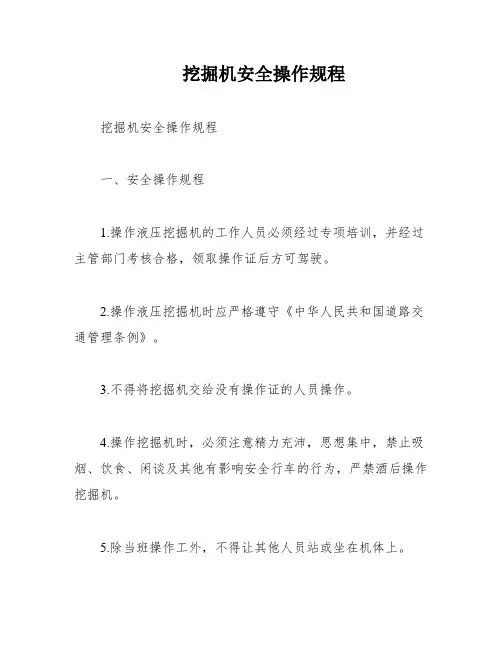 挖掘机安全操作规程

挖掘机安全操作规程

一、安全操作规程

1.操作液压挖掘机的工作人员必须经过专项培训，并经过主管部门考核合格，领取操作证后方可驾驶。

2.操作液压挖掘机时应严格遵守《中华人民共和国道路交通管理条例》。

3.不得将挖掘机交给没有操作证的人员操作。

4.操作挖掘机时，必须注意精力充沛，思想集中，禁止吸烟、饮食、闲谈及其他有影响安全行车的行为，严禁酒后操作挖掘机。

5.除当班操作工外，不得让其他人员站或坐在机体上。